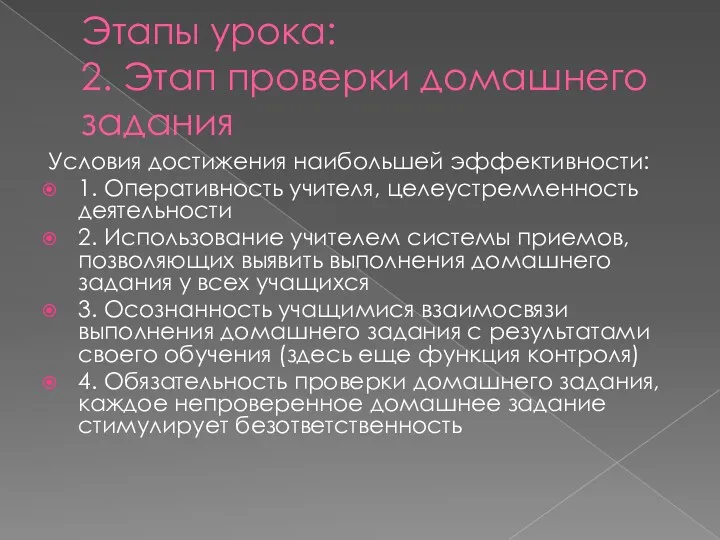 Этапы урока:
2. Этап проверки домашнего задания

Условия достижения наибольшей эффективности:

1. Оперативность учителя, целеустремленность деятельности

2. Использование учителем системы приемов, позволяющих выявить выполнения домашнего задания у всех учащихся

3. Осознанность учащимися взаимосвязи выполнения домашнего задания с результатами своего обучения (здесь еще функция контроля)

4. Обязательность проверки домашнего задания, каждое непроверенное домашнее задание стимулирует безответственность